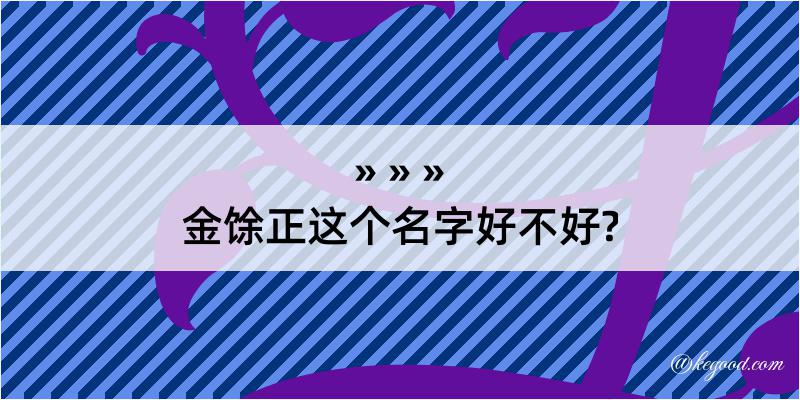 » » »
金馀正这个名字好不好?

@kegood.com